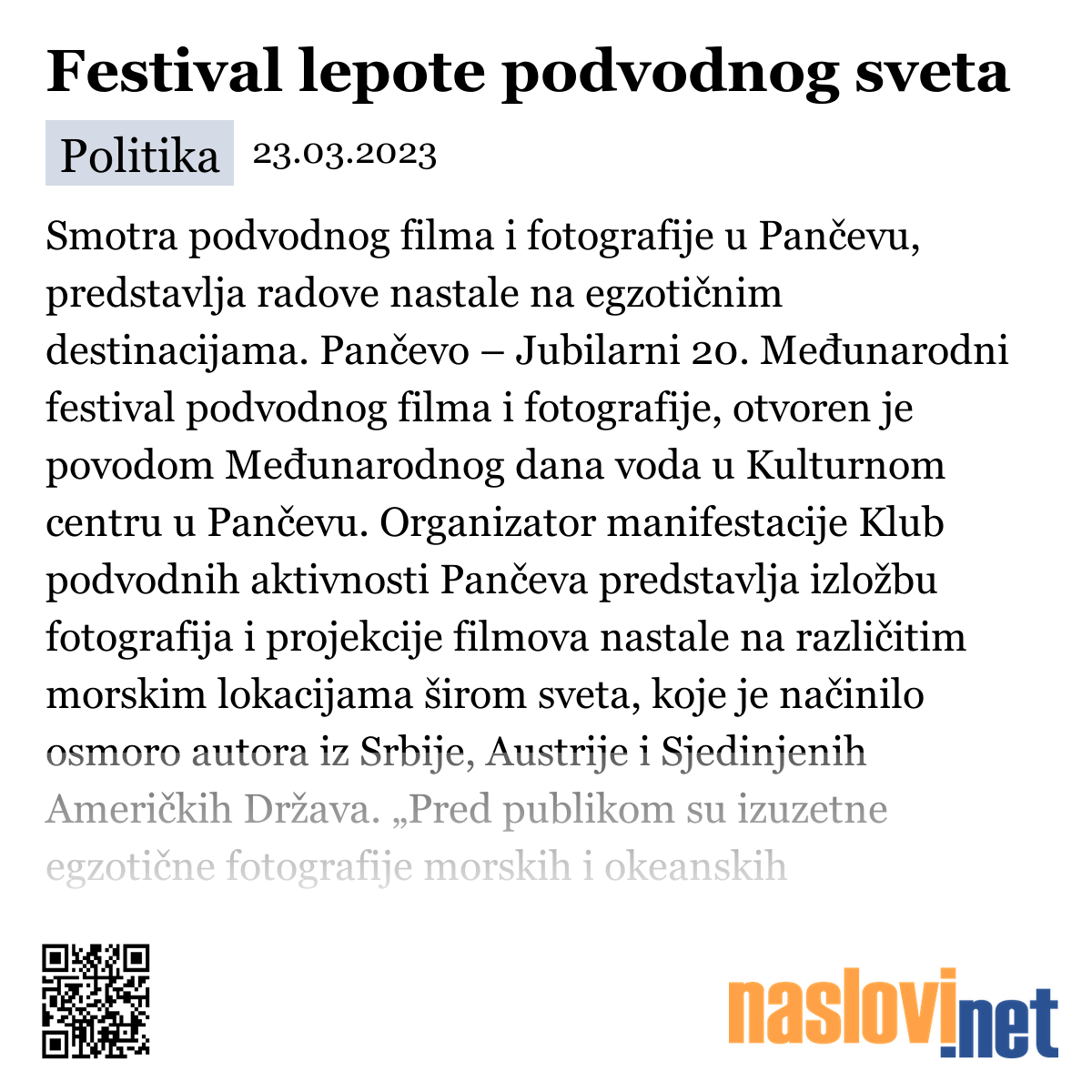 Festival lepote podvodnog sveta

Politika 23.03.2023

Smotra podvodnog filma i fotografije u Pančevu, predstavlja radove nastale na egzotičnim destinacijama. Pančevo – Jubilarni 20. Međunarodni festival podvodnog filma i fotografije, otvoren je povodom Međunarodnog dana voda u Kulturnom centru u Pančevu. Organizator manifestacije Klub podvodnih aktivnosti Pančeva predstavlja izložbu fotografija i projekcije filmova nastale na različitim morskim lokacijama širom sveta, koje je načinilo osmoro autora iz Srbije, Austrije i Sjedinjenih Američkih Država. „Pred publikom su izuzetne egzotične fotografije morskih i okeanskih

naslovi.net